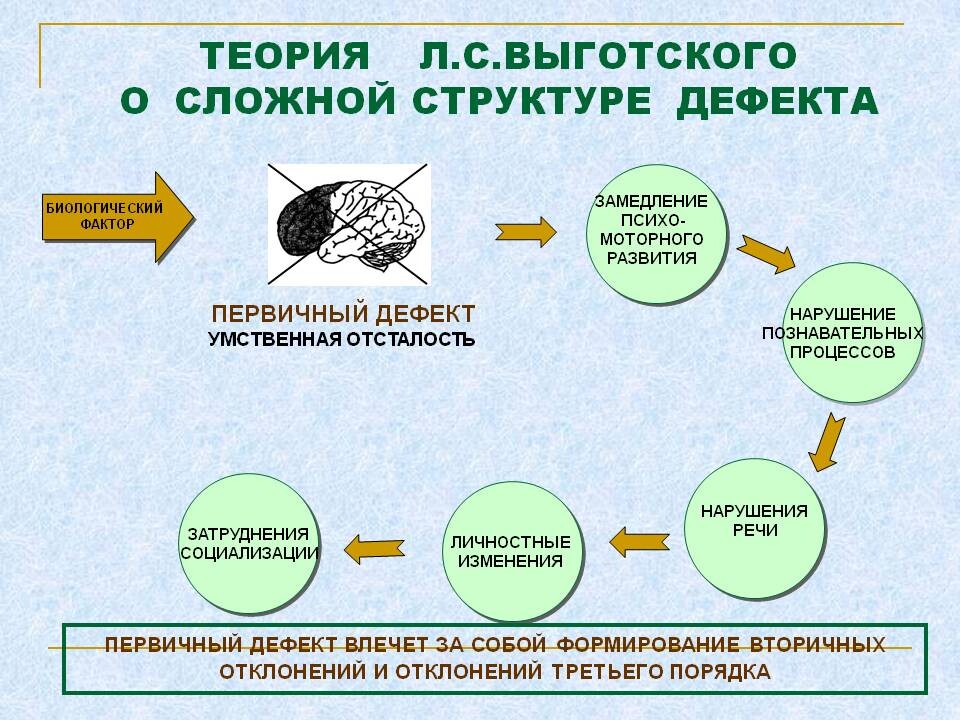 ТЕОРИЯ Л.С.ВЫГОТСКОГО
О СЛОЖНОЙ СТРУКТУРЕ ДЕФЕКТА

БИОЛОГИЧЕСКИЙ ФАКТОР

ПЕРВИЧНЫЙ ДЕФЕКТ
УМСТВЕННАЯ ОТСТАЛОСТЬ

ЗАМЕДЛЕНИЕ ПСИХО-МОТОРНОГО РАЗВИТИЯ

НАРУШЕНИЕ ПОЗНАВАТЕЛЬНЫХ ПРОЦЕССОВ

НАРУШЕНИЯ РЕЧИ

ЛИЧНОСТНЫЕ ИЗМЕНЕНИЯ

ЗАТРУДНЕНИЯ СОЦИАЛИЗАЦИИ

ПЕРВИЧНЫЙ ДЕФЕКТ ВЛЕЧЕТ ЗА СОБОЙ ФОРМИРОВАНИЕ ВТОРИЧНЫХ ОТКЛОНЕНИЙ И ОТКЛОНЕНИЙ ТРЕТЬЕГО ПОРЯДКА